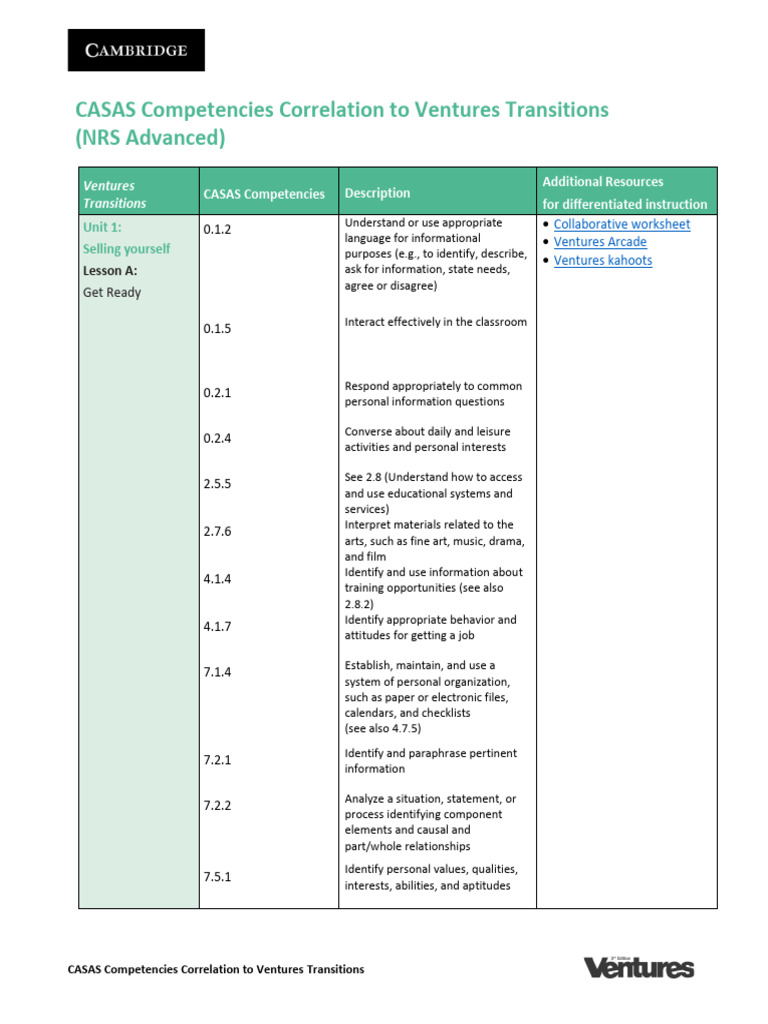 CAMBRIDGE

CASAS Competencies Correlation to Ventures Transitions (NRS Advanced)

| Ventures Transitions | CASAS Competencies | Description | Additional Resources for differentiated instruction |
|---|---|---|---|
| Unit 1: Selling yourself Lesson A: Get Ready | 0.1.2 | Understand or use appropriate language for informational purposes (e.g., to identify, describe, ask for information, state needs, agree or disagree) | • Collaborative worksheet • Ventures Arcade • Ventures kahoots |
| | 0.1.5 | Interact effectively in the classroom | |
| | 0.2.1 | Respond appropriately to common personal information questions | |
| | 0.2.4 | Converse about daily and leisure activities and personal interests | |
| | 2.5.5 | See 2.8 (Understand how to access and use educational systems and services) | |
| | 2.7.6 | Interpret materials related to the arts, such as fine art, music, drama, and film | |
| | 4.1.4 | Identify and use information about training opportunities (see also 2.8.2) | |
| | 4.1.7 | Identify appropriate behavior and attitudes for getting a job | |
| | 7.1.4 | Establish, maintain, and use a system of personal organization, such as paper or electronic files, calendars, and checklists (see also 4.7.5) | |
| | 7.2.1 | Identify and paraphrase pertinent information | |
| | 7.2.2 | Analyze a situation, statement, or process identifying component elements and causal and part/whole relationships | |
| | 7.5.1 | Identify personal values, qualities, interests, abilities, and aptitudes | |

CASAS Competencies Correlation to Ventures Transitions

Ventures